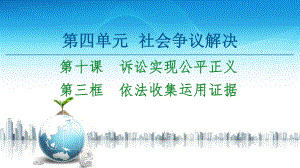 第四单元 社会争议解决

第十课 诉讼实现公平正义

第三框 依法收集运用证据